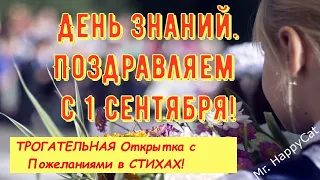 ДЕНЬ ЗНАНИЙ. ПОЗДРАВЛЯЕМ С 1 СЕНТЯБРЯ!

ТРОГАТЕЛЬНАЯ Открытка с Пожеланиями в СТИХАХ!

Mr. HappyCat